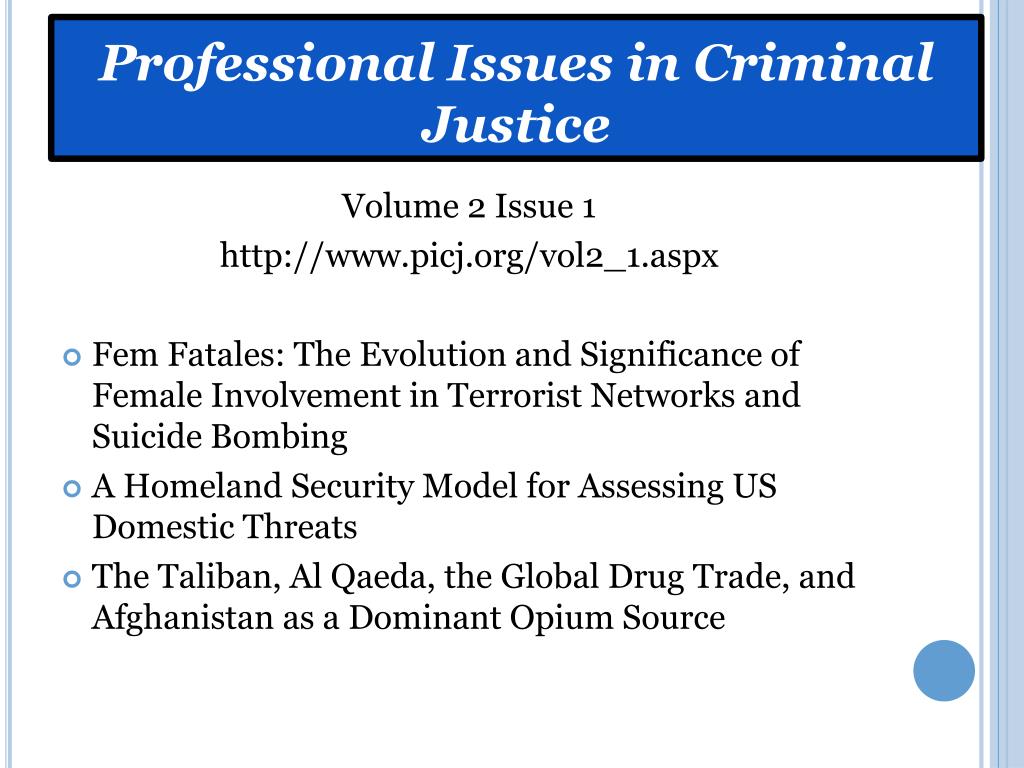 Professional Issues in Criminal Justice

Volume 2 Issue 1
http://www.picj.org/vol2_1.aspx

Fem Fatales: The Evolution and Significance of Female Involvement in Terrorist Networks and Suicide Bombing
A Homeland Security Model for Assessing US Domestic Threats
The Taliban, Al Qaeda, the Global Drug Trade, and Afghanistan as a Dominant Opium Source